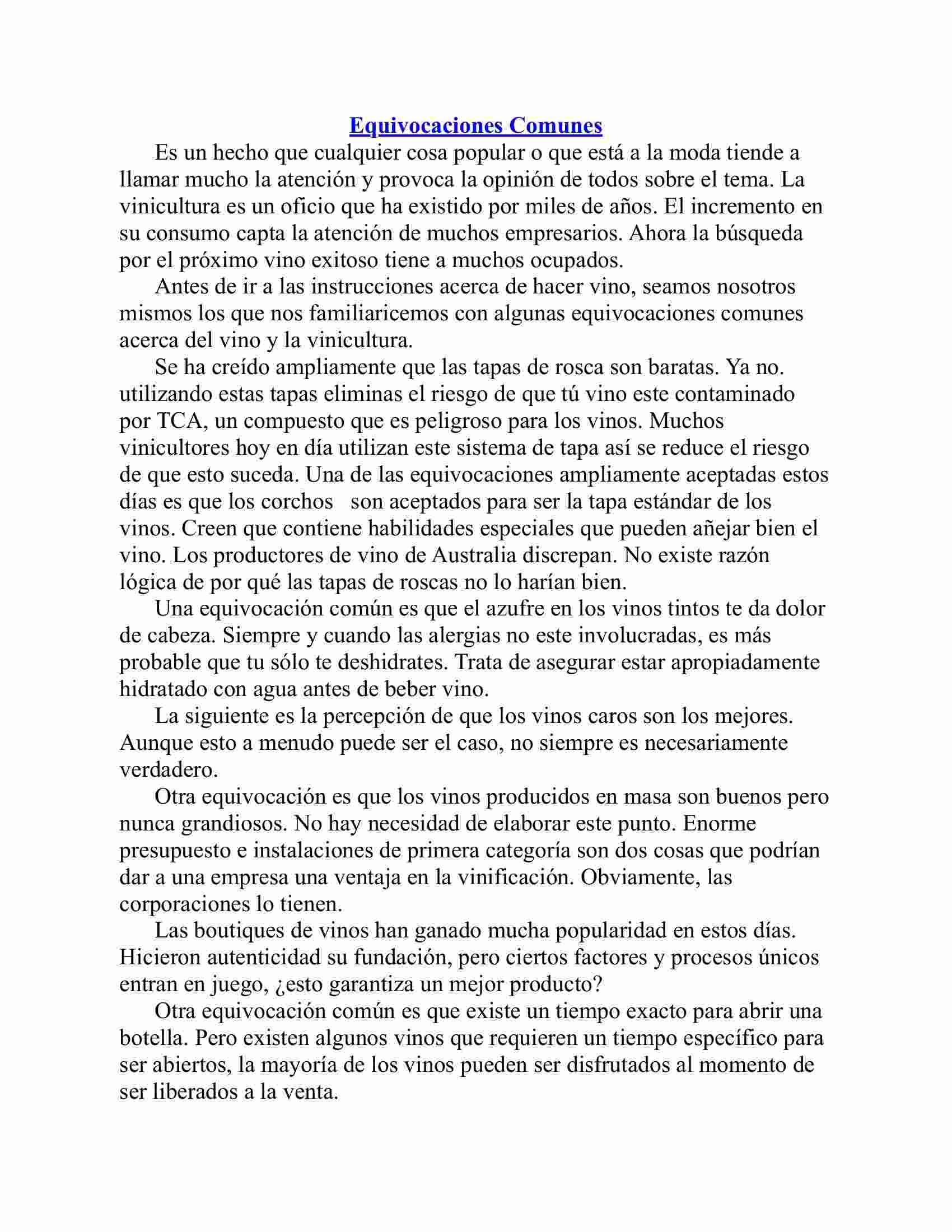 Equivocaciones Comunes

Es un hecho que cualquier cosa popular o que está a la moda tiende a llamar mucho la atención y provoca la opinión de todos sobre el tema. La vinicultura es un oficio que ha existido por miles de años. El incremento en su consumo capta la atención de muchos empresarios. Ahora la búsqueda por el próximo vino exitoso tiene a muchos ocupados.

Antes de ir a las instrucciones acerca de hacer vino, seamos nosotros mismos los que nos familiaricemos con algunas equivocaciones comunes acerca del vino y la vinicultura.

Se ha creído ampliamente que las tapas de rosca son baratas. Ya no. utilizando estas tapas eliminas el riesgo de que tú vino este contaminado por TCA, un compuesto que es peligroso para los vinos. Muchos vinicultores hoy en día utilizan este sistema de tapa así se reduce el riesgo de que esto suceda. Una de las equivocaciones ampliamente aceptadas estos días es que los corchos son aceptados para ser la tapa estándar de los vinos. Creen que contiene habilidades especiales que pueden añejar bien el vino. Los productores de vino de Australia discrepan. No existe razón lógica de por qué las tapas de roscas no lo harían bien.

Una equivocación común es que el azufre en los vinos tintos te da dolor de cabeza. Siempre y cuando las alergias no este involucradas, es más probable que tu sólo te deshidrates. Trata de asegurar estar apropiadamente hidratado con agua antes de beber vino.

La siguiente es la percepción de que los vinos caros son los mejores. Aunque esto a menudo puede ser el caso, no siempre es necesariamente verdadero.

Otra equivocación es que los vinos producidos en masa son buenos pero nunca grandiosos. No hay necesidad de elaborar este punto. Enorme presupuesto e instalaciones de primera categoría son dos cosas que podrían dar a una empresa una ventaja en la vinificación. Obviamente, las corporaciones lo tienen.

Las boutiques de vinos han ganado mucha popularidad en estos días. Hicieron autenticidad su fundación, pero ciertos factores y procesos únicos entran en juego, ¿esto garantiza un mejor producto?

Otra equivocación común es que existe un tiempo exacto para abrir una botella. Pero existen algunos vinos que requieren un tiempo específico para ser abiertos, la mayoría de los vinos pueden ser disfrutados al momento de ser liberados a la venta.